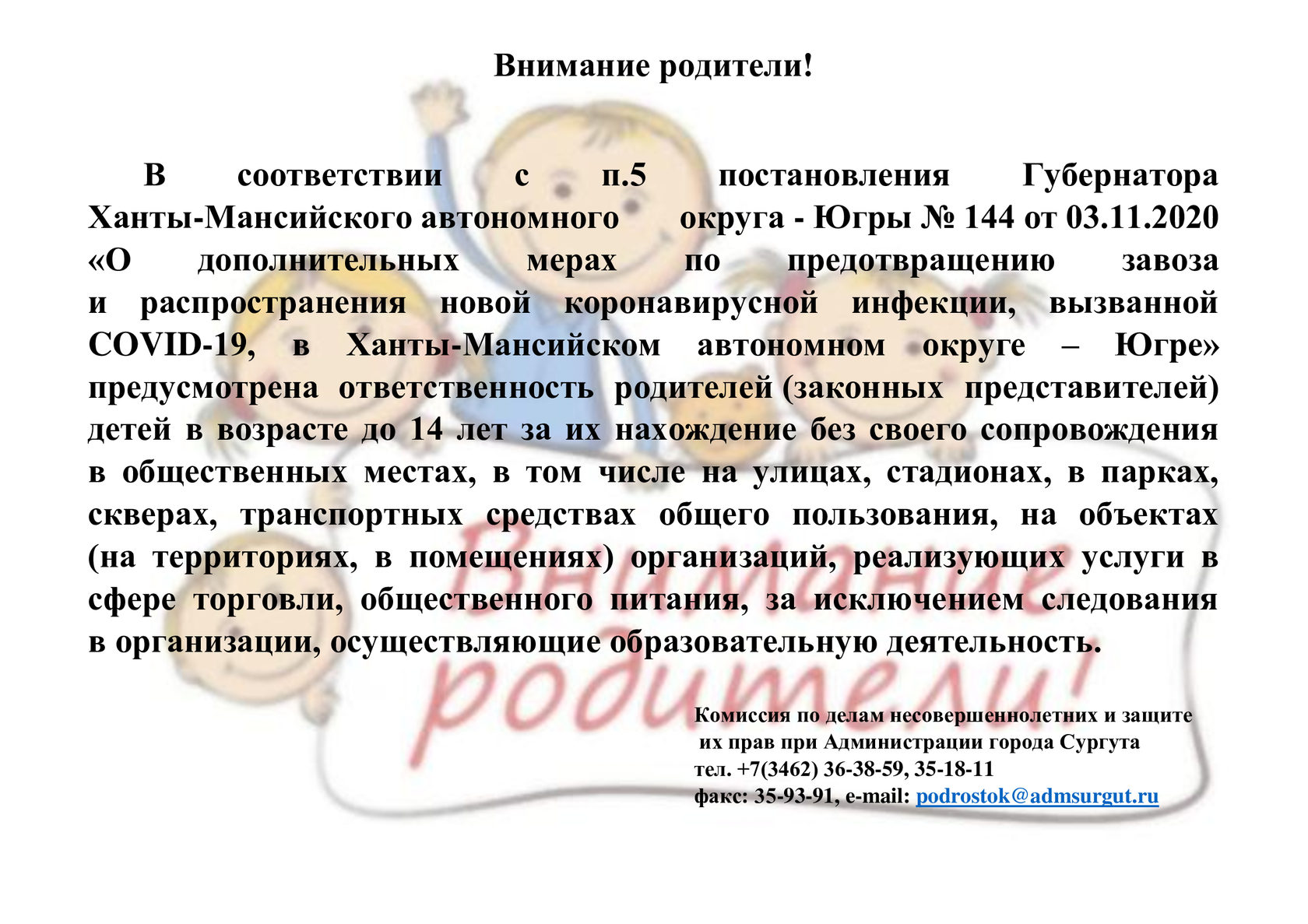 Внимание родители!

В соответствии с п.5 постановления Губернатора Ханты-Мансийского автономного округа - Югры № 144 от 03.11.2020 «О дополнительных мерах по предотвращению завоза и распространения новой коронавирусной инфекции, вызванной COVID-19, в Ханты-Мансийском автономном округе – Югре» предусмотрена ответственность родителей (законных представителей) детей в возрасте до 14 лет за их нахождение без своего сопровождения в общественных местах, в том числе на улицах, стадионах, в парках, скверах, транспортных средствах общего пользования, на объектах (на территориях, в помещениях) организаций, реализующих услуги в сфере торговли, общественного питания, за исключением следования в организации, осуществляющие образовательную деятельность.

Внимание родители!

Комиссия по делам несовершеннолетних и защите их прав при Администрации города Сургута
тел. +7(3462) 36-38-59, 35-18-11
факс: 35-93-91, e-mail: podrostok@admsurgut.ru